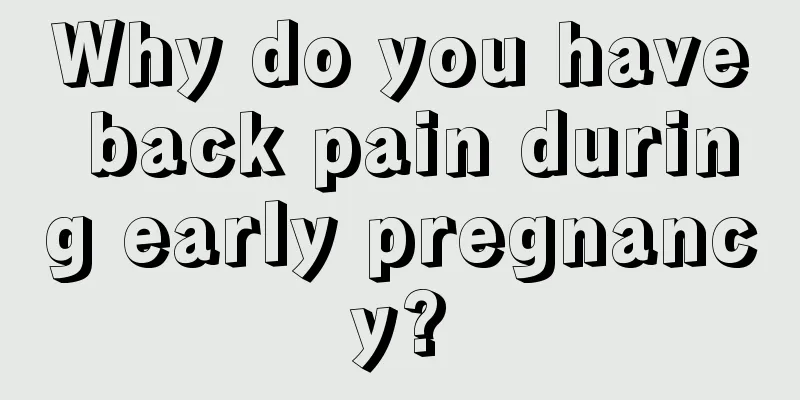 Why do you have back pain during early pregnancy?